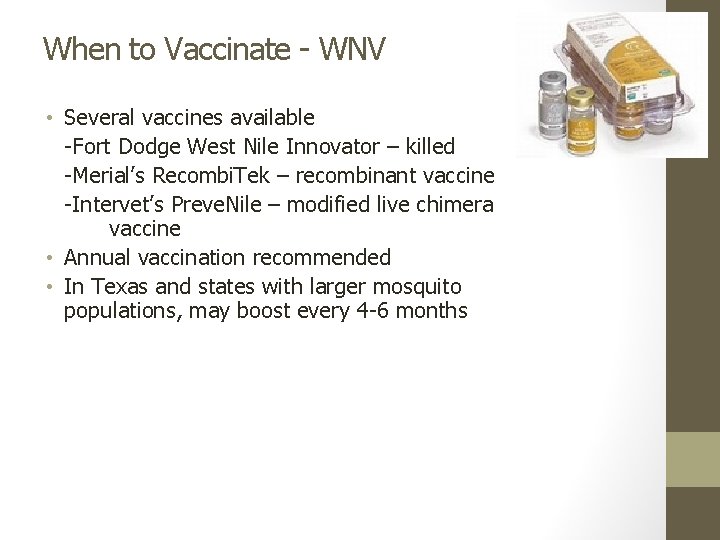 When to Vaccinate - WNV

• Several vaccines available
-Fort Dodge West Nile Innovator – killed
-Merial's RecombiTek – recombinant vaccine
-Intervet's PreveNile – modified live chimera vaccine
• Annual vaccination recommended
• In Texas and states with larger mosquito populations, may boost every 4-6 months